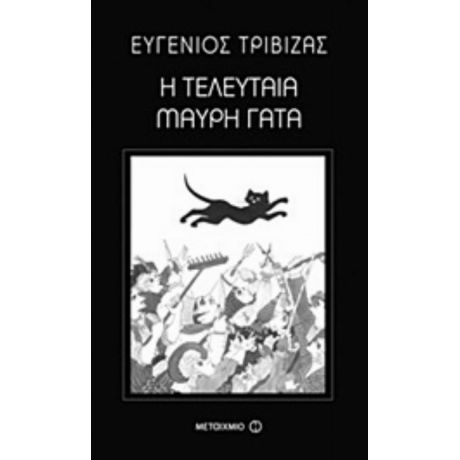 ΕΥΓΕΝΙΟΣ ΤΡΙΒΙΖΑΣ

Η ΤΕΛΕΥΤΑΙΑ ΜΑΥΡΗ ΓΑΤΑ

ΜΕΤΑΙΧΜΙΟ